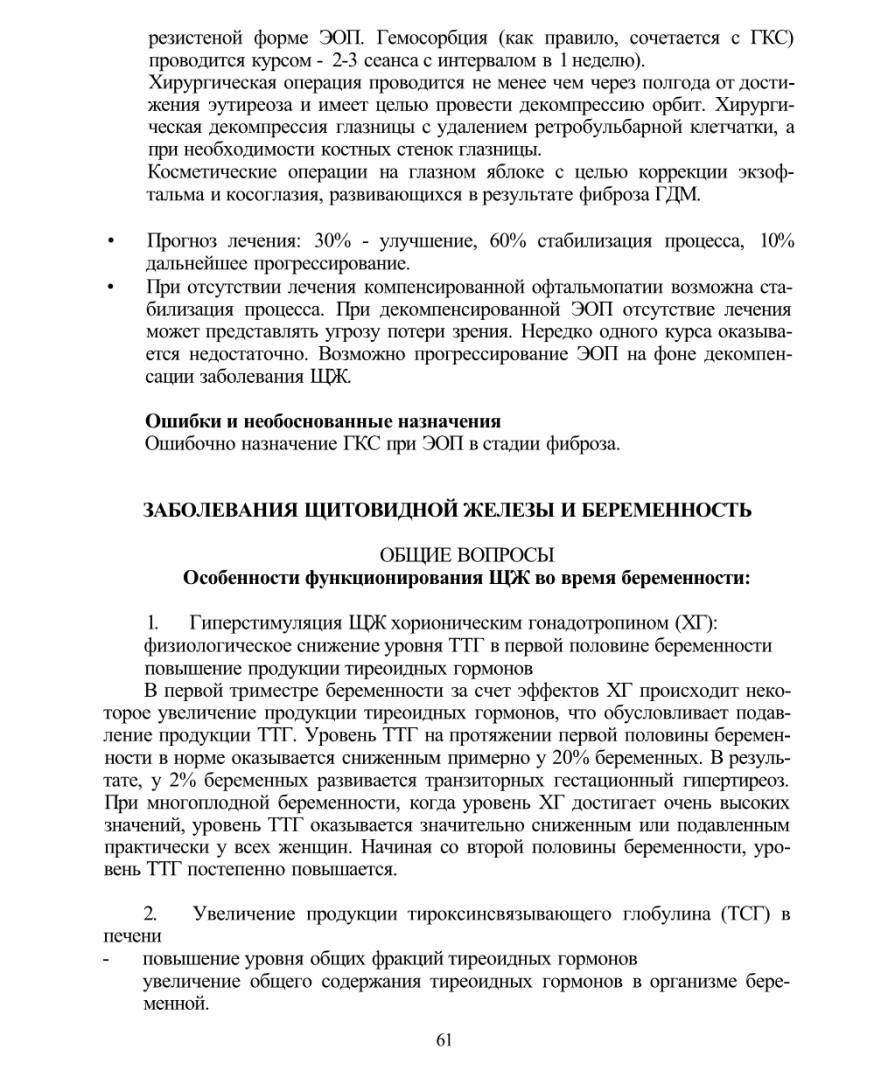 резистеной форме ЭОП. Гемосорбция (как правило, сочетается с ГКС) проводится курсом - 2-3 сеанса с интервалом в 1 неделю).

Хирургическая операция проводится не менее чем через полгода от достижения эутиреоза и имеет целью провести декомпрессию орбит. Хирургическая декомпрессия глазницы с удалением ретробульбарной клетчатки, а при необходимости костных стенок глазницы.

Косметические операции на глазном яблоке с целью коррекции экзофтальма и косоглазия, развивающихся в результате фиброза ГДМ.

• Прогноз лечения: 30% - улучшение, 60% стабилизация процесса, 10% дальнейшее прогрессирование.
• При отсутствии лечения компенсированной офтальмопатии возможна стабилизация процесса. При декомпенсированной ЭОП отсутствие лечения может представлять угрозу потери зрения. Нередко одного курса оказывается недостаточно. Возможно прогрессирование ЭОП на фоне декомпенсации заболевания ЩЖ.

Ошибки и необоснованные назначения
Ошибочно назначение ГКС при ЭОП в стадии фиброза.

ЗАБОЛЕВАНИЯ ЩИТОВИДНОЙ ЖЕЛЕЗЫ И БЕРЕМЕННОСТЬ

ОБЩИЕ ВОПРОСЫ
Особенности функционирования ЩЖ во время беременности:

1. Гиперстимуляция ЩЖ хорионическим гонадотропином (ХГ):
физиологическое снижение уровня ТТГ в первой половине беременности
повышение продукции тиреоидных гормонов

В первой триместре беременности за счет эффектов ХГ происходит некоторое увеличение продукции тиреоидных гормонов, что обусловливает подавление продукции ТТГ. Уровень ТТГ на протяжении первой половины беременности в норме оказывается сниженным примерно у 20% беременных. В результате, у 2% беременных развивается транзиторных гестационный гипертиреоз. При многоплодной беременности, когда уровень ХГ достигает очень высоких значений, уровень ТТГ оказывается значительно сниженным или подавленным практически у всех женщин. Начиная со второй половины беременности, уровень ТТГ постепенно повышается.

2. Увеличение продукции тироксинсвязывающего глобулина (ТСГ) в печени
- повышение уровня общих фракций тиреоидных гормонов
увеличение общего содержания тиреоидных гормонов в организме беременной.

61